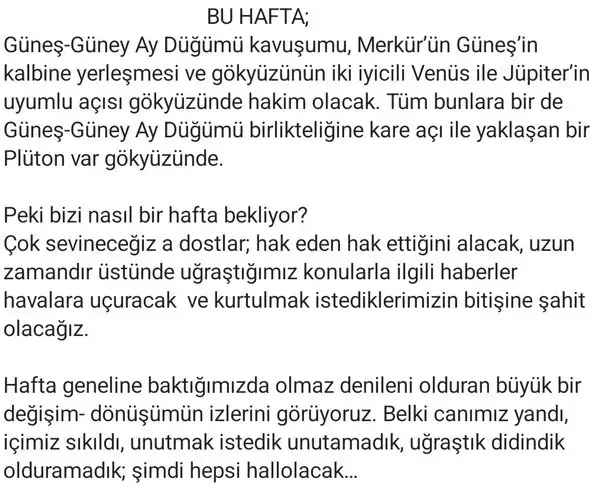 BU HAFTA;
Güneş-Güney Ay Düğümü kavuşumu, Merkür'ün Güneş'in kalbine yerleşmesi ve gökyüzünün iki iyicili Venüs ile Jüpiter'in uyumlu açısı gökyüzünde hakim olacak. Tüm bunlara bir de Güneş-Güney Ay Düğümü birlikteliğine kare açı ile yaklaşan bir Plüton var gökyüzünde.

Peki bizi nasıl bir hafta bekliyor?
Çok sevineceğiz a dostlar; hak eden hak ettiğini alacak, uzun zamandır üstünde uğraştığımız konularla ilgili haberler havalara uçuracak ve kurtulmak istediklerimizin bitişine şahit olacağız.

Hafta geneline baktığımızda olmaz denileni olduran büyük bir değişim- dönüşümün izlerini görüyoruz. Belki canımız yandı, içimiz sıkıldı, unutmak istedik unutamadık, uğraştık didindik olduramadık; şimdi hepsi hallolacak...